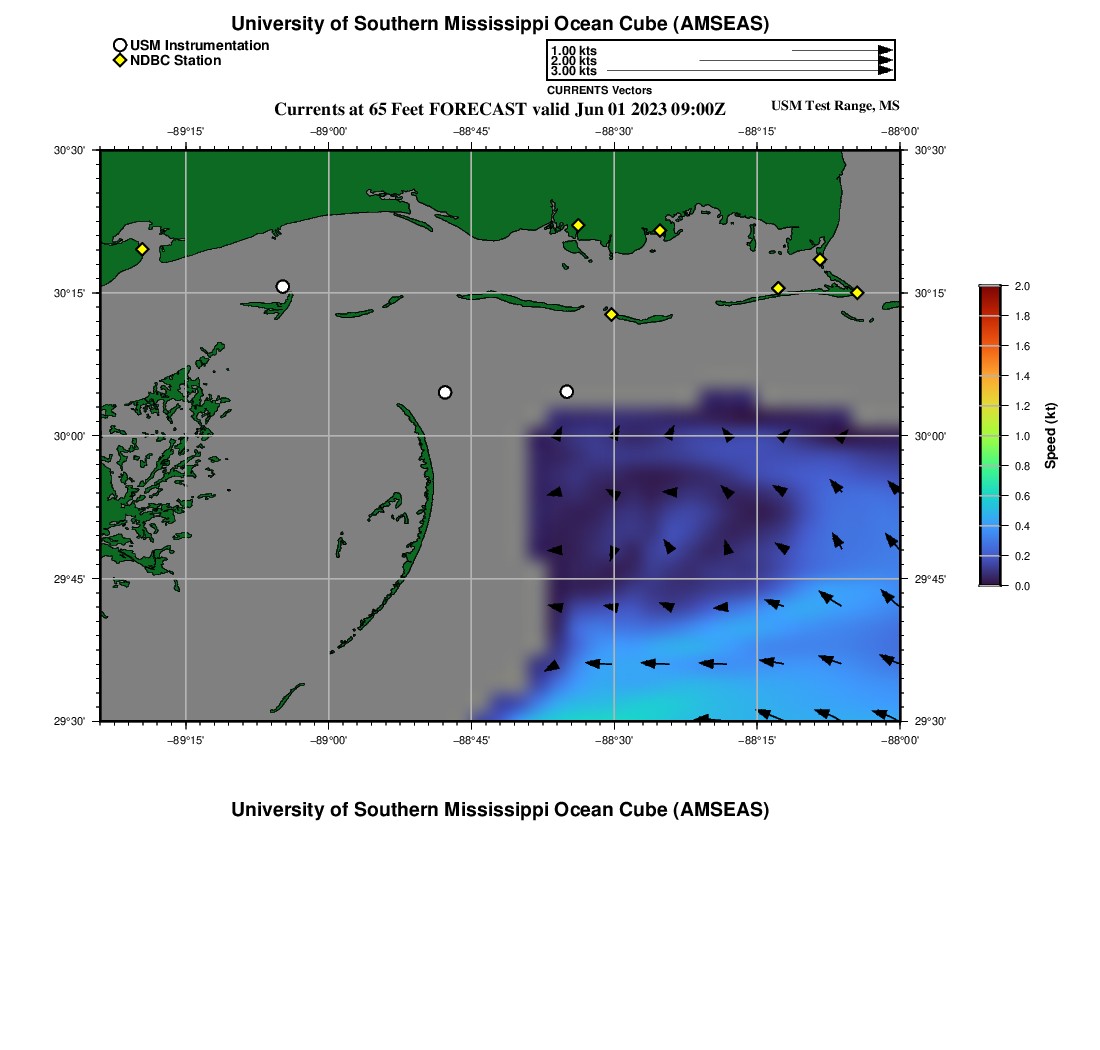 University of Southern Mississippi Ocean Cube (AMSEAS)

USM Instrumentation
NDBC Station

1.00 kts
2.00 kts
3.00 kts
CURRENTS Vectors

Currents at 65 Feet FORECAST valid Jun 01 2023 09:00Z

USM Test Range, MS

−89°15' −89°00' −88°45' −88°30' −88°15' −88°00'

30°30'
30°15'
30°00'
29°45'
29°30'

30°30'
30°15'
30°00'
29°45'
29°30'

−89°15' −89°00' −88°45' −88°30' −88°15' −88°00'

2.0
1.8
1.6
1.4
1.2
1.0
0.8
0.6
0.4
0.2
0.0

Speed (kt)

University of Southern Mississippi Ocean Cube (AMSEAS)